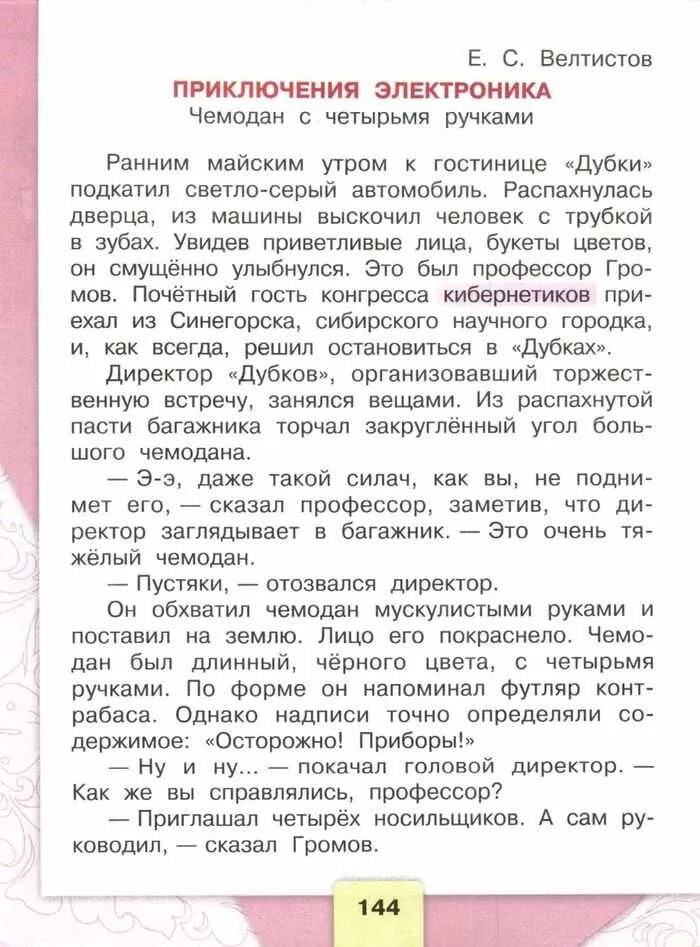 Е. С. Велтистов

ПРИКЛЮЧЕНИЯ ЭЛЕКТРОНИКА

Чемодан с четырьмя ручками

Ранним майским утром к гостинице «Дубки» подкатил светло-серый автомобиль. Распахнулась дверца, из машины выскочил человек с трубкой в зубах. Увидев приветливые лица, букеты цветов, он смущённо улыбнулся. Это был профессор Громов. Почётный гость конгресса кибернетиков приехал из Синегорска, сибирского научного городка, и, как всегда, решил остановиться в «Дубках».

Директор «Дубков», организовавший торжественную встречу, занялся вещами. Из распахнутой пасти багажника торчал закруглённый угол большого чемодана.

— Э-э, даже такой силач, как вы, не поднимет его, — сказал профессор, заметив, что директор заглядывает в багажник. — Это очень тяжёлый чемодан.

— Пустяки, — отозвался директор.

Он обхватил чемодан мускулистыми руками и поставил на землю. Лицо его покраснело. Чемодан был длинный, чёрного цвета, с четырьмя ручками. По форме он напоминал футляр контрабаса. Однако надписи точно определяли содержимое: «Осторожно! Приборы!»

— Ну и ну... — покачал головой директор. — Как же вы справлялись, профессор?

— Приглашал четырёх носильщиков. А сам руководил, — сказал Громов.

144